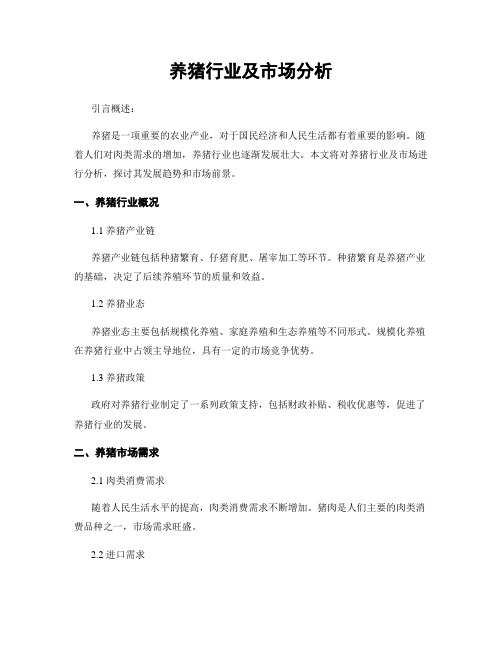 养猪行业及市场分析

引言概述：

养猪是一项重要的农业产业，对于国民经济和人民生活都有着重要的影响。随着人们对肉类需求的增加，养猪行业也逐渐发展壮大。本文将对养猪行业及市场进行分析，探讨其发展趋势和市场前景。

一、养猪行业概况

1.1 养猪产业链

养猪产业链包括种猪繁育、仔猪育肥、屠宰加工等环节。种猪繁育是养猪产业的基础，决定了后续养殖环节的质量和效益。

1.2 养猪业态

养猪业态主要包括规模化养殖、家庭养殖和生态养殖等不同形式。规模化养殖在养猪行业中占领主导地位，具有一定的市场竞争优势。

1.3 养猪政策

政府对养猪行业制定了一系列政策支持，包括财政补贴、税收优惠等，促进了养猪行业的发展。

二、养猪市场需求

2.1 肉类消费需求

随着人民生活水平的提高，肉类消费需求不断增加。猪肉是人们主要的肉类消费品种之一，市场需求旺盛。

2.2 进口需求